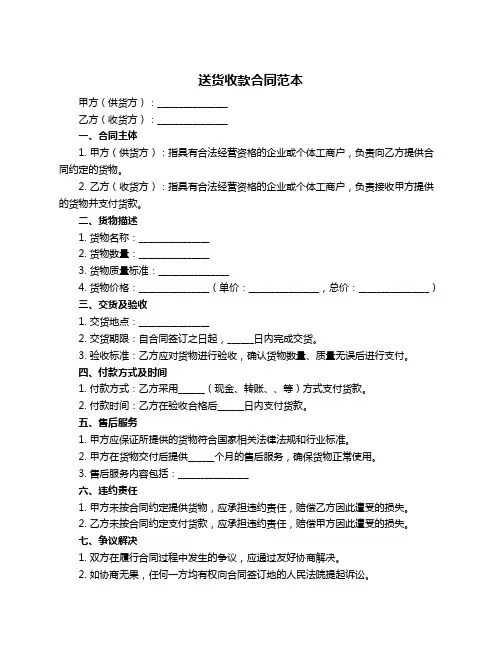 送货收款合同范本

甲方（供货方）：______________

乙方（收货方）：______________

一、合同主体

1. 甲方（供货方）：指具有合法经营资格的企业或个体工商户，负责向乙方提供合同约定的货物。

2. 乙方（收货方）：指具有合法经营资格的企业或个体工商户，负责接收甲方提供的货物并支付货款。

二、货物描述

1. 货物名称：______________

2. 货物数量：______________

3. 货物质量标准：______________

4. 货物价格：______________（单价：______________，总价：______________）

三、交货及验收

1. 交货地点：______________

2. 交货期限：自合同签订之日起，_____日内完成交货。

3. 验收标准：乙方应对货物进行验收，确认货物数量、质量无误后进行支付。

四、付款方式及时间

1. 付款方式：乙方采用_____（现金、转账、、等）方式支付货款。

2. 付款时间：乙方在验收合格后_____日内支付货款。

五、售后服务

1. 甲方应保证所提供的货物符合国家相关法律法规和行业标准。

2. 甲方在货物交付后提供_____个月的售后服务，确保货物正常使用。

3. 售后服务内容包括：______________

六、违约责任

1. 甲方未按合同约定提供货物，应承担违约责任，赔偿乙方因此遭受的损失。

2. 乙方未按合同约定支付货款，应承担违约责任，赔偿甲方因此遭受的损失。

七、争议解决

1. 双方在履行合同过程中发生的争议，应通过友好协商解决。

2. 如协商无果，任何一方均有权向合同签订地的人民法院提起诉讼。